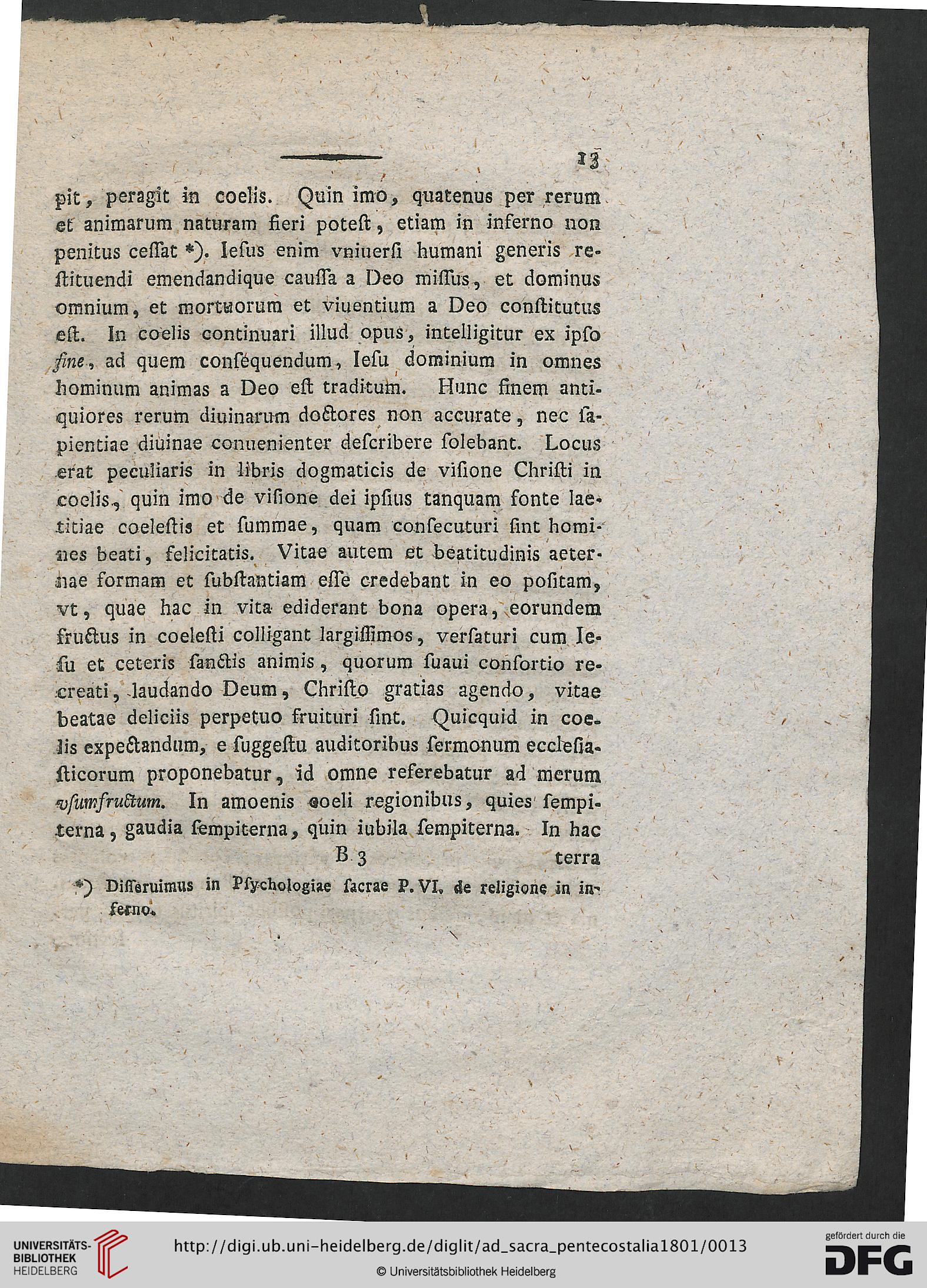 13

pit, peragit in coelis. Quin imo, quatenus per rerum et animarum naturam fieri poteſt, etiam in inferno non penitus ceſſat *). Ieſus enim vniuerſi humani generis reſtituendi emendandique cauſſa a Deo miſſus, et dominus omnium, et mortuorum et viuentium a Deo conſtitutus eſt. In coelis continuari illud opus, intelligitur ex ipſo fine, ad quem conſequendum, Ieſu dominium in omnes hominum animas a Deo eſt traditum. Hunc finem antiquiores rerum diuinarum doctores non accurate, nec ſapientiae diuinae conuenienter deſcribere ſolebant. Locus erat peculiaris in libris dogmaticis de viſione Chriſti in coelis, quin imo de viſione dei ipſius tanquam fonte laetitiae coeleſtis et ſummae, quam conſecuturi ſint homines beati, felicitatis. Vitae autem et beatitudinis aeternae formam et ſubſtantiam eſſe credebant in eo poſitam, vt, quae hac in vita ediderant bona opera, eorundem fructus in coeleſti colligant largiſſimos, verſaturi cum Ieſu et ceteris ſanctis animis, quorum ſuaui conſortio recreati, laudando Deum, Chriſto gratias agendo, vitae beatae deliciis perpetuo fruituri ſint. Quicquid in coelis expectandum, e ſuggeſtu auditoribus ſermonum eccleſiaſticorum proponebatur, id omne referebatur ad merum vſumfructum. In amoenis coeli regionibus, quies ſempiterna, gaudia ſempiterna, quin iubila ſempiterna. In hac

B 3 terra

*) Diſſeruimus in Pſychologiae ſacrae P. VI. de religione in inferno.

UNIVERSITÄTS-BIBLIOTHEK HEIDELBERG

http://digi.ub.uni-heidelberg.de/diglit/ad_sacra_pentecostalia1801/0013

© Universitätsbibliothek Heidelberg

gefördert durch die DFG